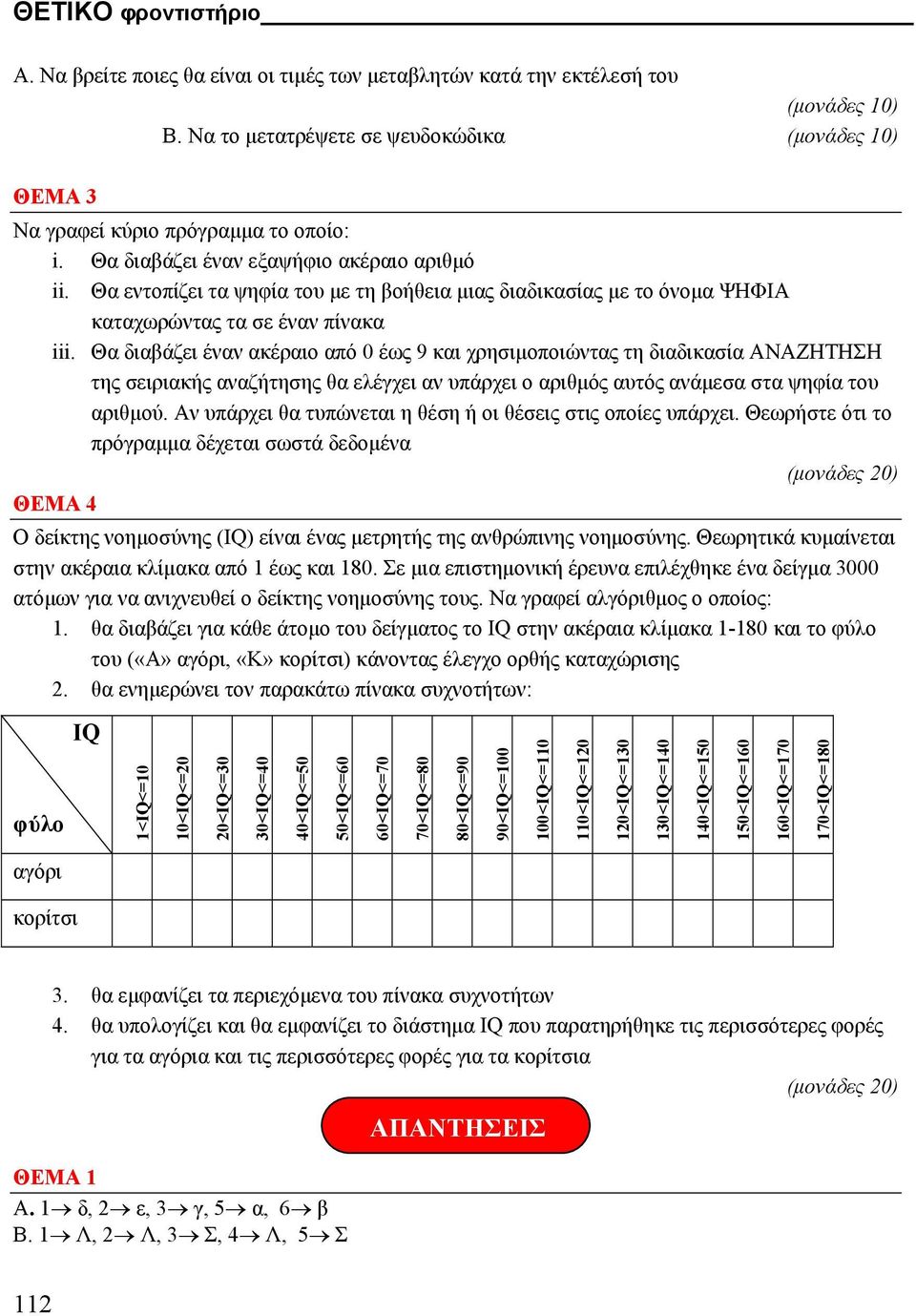 ΘΕΤΙΚΟ φροντιστήριο

Α. Να βρείτε ποιες θα είναι οι τιμές των μεταβλητών κατά την εκτέλεσή του

(μονάδες 10)

Β. Να το μετατρέψετε σε ψευδοκώδικα (μονάδες 10)

ΘΕΜΑ 3

Να γραφεί κύριο πρόγραμμα το οποίο:

i. Θα διαβάζει έναν εξαψήφιο ακέραιο αριθμό

ii. Θα εντοπίζει τα ψηφία του με τη βοήθεια μιας διαδικασίας με το όνομα ΨΗΦΙΑ καταχωρώντας τα σε έναν πίνακα

iii. Θα διαβάζει έναν ακέραιο από 0 έως 9 και χρησιμοποιώντας τη διαδικασία ΑΝΑΖΗΤΗΣΗ της σειριακής αναζήτησης θα ελέγχει αν υπάρχει ο αριθμός αυτός ανάμεσα στα ψηφία του αριθμού. Αν υπάρχει θα τυπώνεται η θέση ή οι θέσεις στις οποίες υπάρχει. Θεωρήστε ότι το πρόγραμμα δέχεται σωστά δεδομένα

(μονάδες 20)

ΘΕΜΑ 4

Ο δείκτης νοημοσύνης (IQ) είναι ένας μετρητής της ανθρώπινης νοημοσύνης. Θεωρητικά κυμαίνεται στην ακέραια κλίμακα από 1 έως και 180. Σε μια επιστημονική έρευνα επιλέχθηκε ένα δείγμα 3000 ατόμων για να ανιχνευθεί ο δείκτης νοημοσύνης τους. Να γραφεί αλγόριθμος ο οποίος:

1. θα διαβάζει για κάθε άτομο του δείγματος το IQ στην ακέραια κλίμακα 1-180 και το φύλο του («Α» αγόρι, «Κ» κορίτσι) κάνοντας έλεγχο ορθής καταχώρισης

2. θα ενημερώνει τον παρακάτω πίνακα συχνοτήτων:

| IQ / φύλο | 1<IQ<=10 | 10<IQ<=20 | 20<IQ<=30 | 30<IQ<=40 | 40<IQ<=50 | 50<IQ<=60 | 60<IQ<=70 | 70<IQ<=80 | 80<IQ<=90 | 90<IQ<=100 | 100<IQ<=110 | 110<IQ<=120 | 120<IQ<=130 | 130<IQ<=140 | 140<IQ<=150 | 150<IQ<=160 | 160<IQ<=170 | 170<IQ<=180 |
|---|---|---|---|---|---|---|---|---|---|---|---|---|---|---|---|---|---|---|
| αγόρι | | | | | | | | | | | | | | | | | | |
| κορίτσι | | | | | | | | | | | | | | | | | | |

3. θα εμφανίζει τα περιεχόμενα του πίνακα συχνοτήτων

4. θα υπολογίζει και θα εμφανίζει το διάστημα IQ που παρατηρήθηκε τις περισσότερες φορές για τα αγόρια και τις περισσότερες φορές για τα κορίτσια

(μονάδες 20)

ΑΠΑΝΤΗΣΕΙΣ

ΘΕΜΑ 1

Α. 1→ δ, 2→ ε, 3→ γ, 5→ α, 6→ β
Β. 1→ Λ, 2→ Λ, 3→ Σ, 4→ Λ, 5→ Σ

112